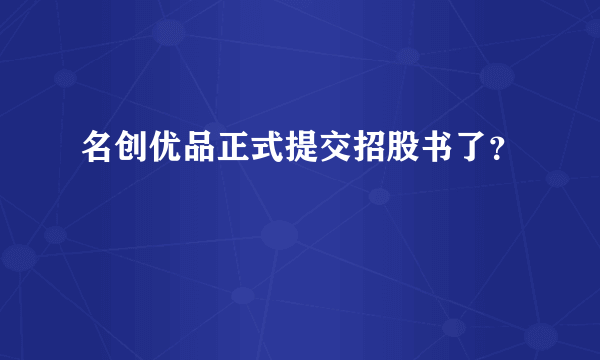 名创优品正式提交招股书了？